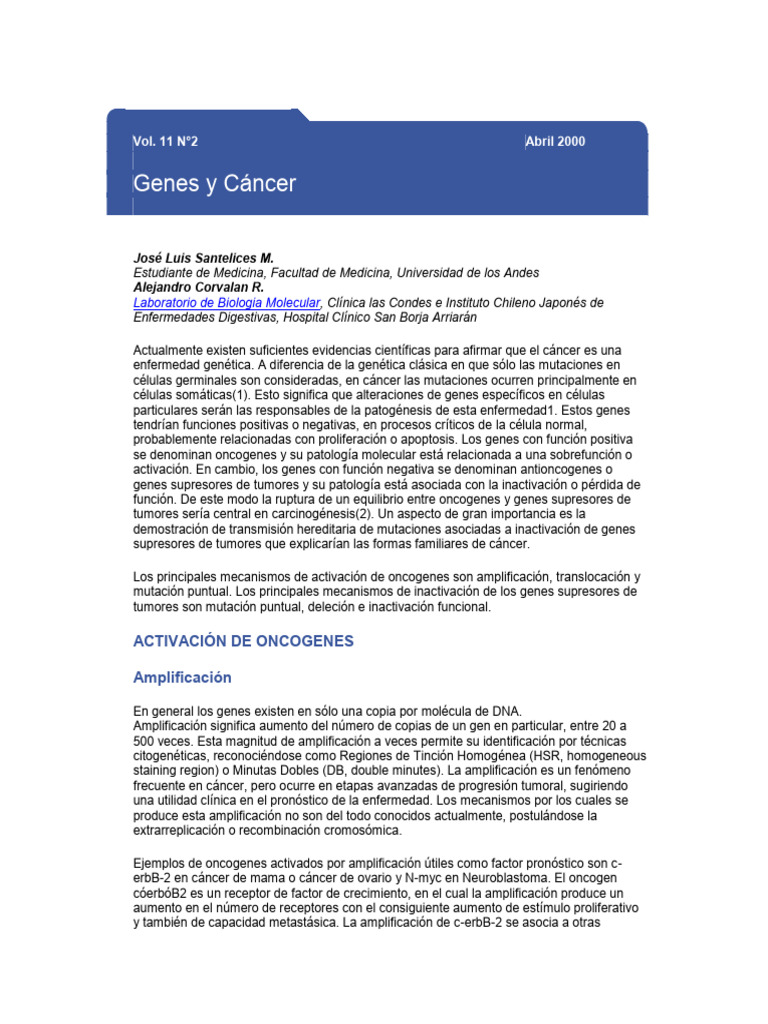 Vol. 11 N°2

Abril 2000

Genes y Cáncer

José Luis Santelices M.
Estudiante de Medicina, Facultad de Medicina, Universidad de los Andes
Alejandro Corvalan R.
Laboratorio de Biologia Molecular, Clínica las Condes e Instituto Chileno Japonés de Enfermedades Digestivas, Hospital Clínico San Borja Arriarán

Actualmente existen suficientes evidencias científicas para afirmar que el cáncer es una enfermedad genética. A diferencia de la genética clásica en que sólo las mutaciones en células germinales son consideradas, en cáncer las mutaciones ocurren principalmente en células somáticas(1). Esto significa que alteraciones de genes específicos en células particulares serán las responsables de la patogénesis de esta enfermedad1. Estos genes tendrían funciones positivas o negativas, en procesos críticos de la célula normal, probablemente relacionadas con proliferación o apoptosis. Los genes con función positiva se denominan oncogenes y su patología molecular está relacionada a una sobrefunción o activación. En cambio, los genes con función negativa se denominan antioncogenes o genes supresores de tumores y su patología está asociada con la inactivación o pérdida de función. De este modo la ruptura de un equilibrio entre oncogenes y genes supresores de tumores sería central en carcinogénesis(2). Un aspecto de gran importancia es la demostración de transmisión hereditaria de mutaciones asociadas a inactivación de genes supresores de tumores que explicarían las formas familiares de cáncer.

Los principales mecanismos de activación de oncogenes son amplificación, translocación y mutación puntual. Los principales mecanismos de inactivación de los genes supresores de tumores son mutación puntual, deleción e inactivación funcional.

ACTIVACIÓN DE ONCOGENES

Amplificación

En general los genes existen en sólo una copia por molécula de DNA.
Amplificación significa aumento del número de copias de un gen en particular, entre 20 a 500 veces. Esta magnitud de amplificación a veces permite su identificación por técnicas citogenéticas, reconociéndose como Regiones de Tinción Homogénea (HSR, homogeneous staining region) o Minutas Dobles (DB, double minutes). La amplificación es un fenómeno frecuente en cáncer, pero ocurre en etapas avanzadas de progresión tumoral, sugiriendo una utilidad clínica en el pronóstico de la enfermedad. Los mecanismos por los cuales se produce esta amplificación no son del todo conocidos actualmente, postulándose la extrarreplicación o recombinación cromosómica.

Ejemplos de oncogenes activados por amplificación útiles como factor pronóstico son c-erbB-2 en cáncer de mama o cáncer de ovario y N-myc en Neuroblastoma. El oncogen cóerbóB2 es un receptor de factor de crecimiento, en el cual la amplificación produce un aumento en el número de receptores con el consiguiente aumento de estímulo proliferativo y también de capacidad metastásica. La amplificación de c-erbB-2 se asocia a otras